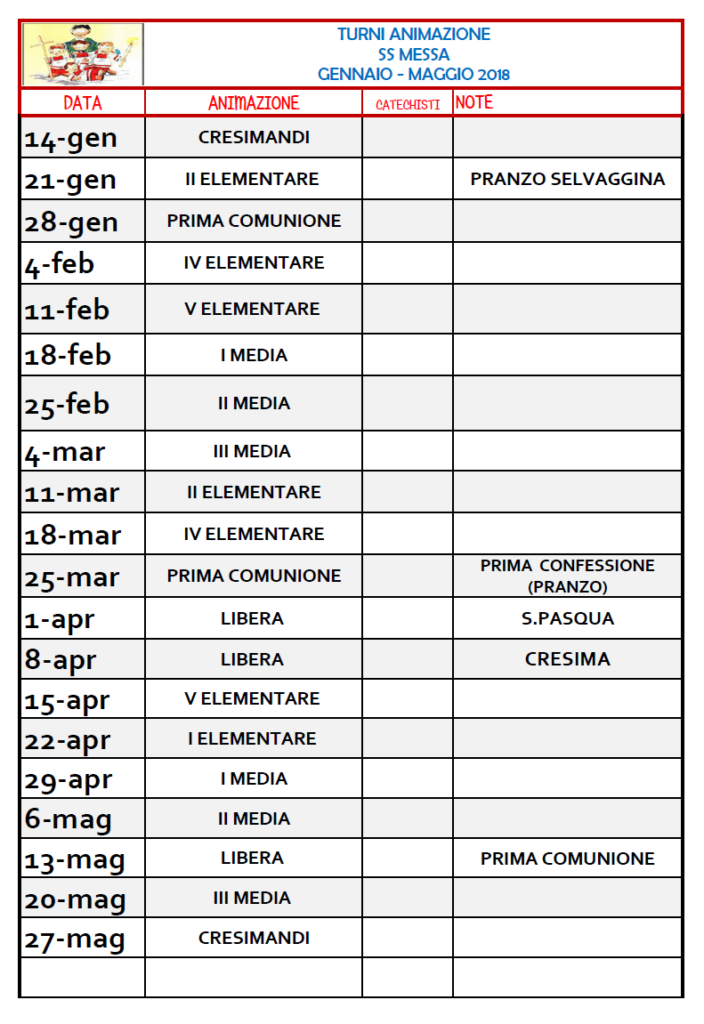 TURNI ANIMAZIONE
SS MESSA
GENNAIO - MAGGIO 2018

| DATA | ANIMAZIONE | CATECHISTI | NOTE |
|---|---|---|---|
| 14-gen | CRESIMANDI | | |
| 21-gen | II ELEMENTARE | | PRANZO SELVAGGINA |
| 28-gen | PRIMA COMUNIONE | | |
| 4-feb | IV ELEMENTARE | | |
| 11-feb | V ELEMENTARE | | |
| 18-feb | I MEDIA | | |
| 25-feb | II MEDIA | | |
| 4-mar | III MEDIA | | |
| 11-mar | II ELEMENTARE | | |
| 18-mar | IV ELEMENTARE | | |
| 25-mar | PRIMA COMUNIONE | | PRIMA CONFESSIONE (PRANZO) |
| 1-apr | LIBERA | | S.PASQUA |
| 8-apr | LIBERA | | CRESIMA |
| 15-apr | V ELEMENTARE | | |
| 22-apr | I ELEMENTARE | | |
| 29-apr | I MEDIA | | |
| 6-mag | II MEDIA | | |
| 13-mag | LIBERA | | PRIMA COMUNIONE |
| 20-mag | III MEDIA | | |
| 27-mag | CRESIMANDI | | |
| | | | |